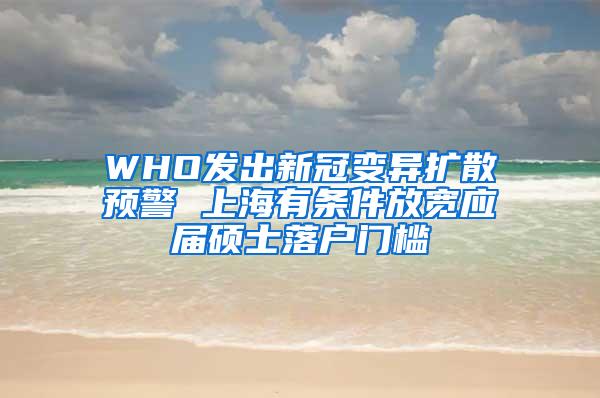 WHO发出新冠变异扩散预警 上海有条件放宽应届硕士落户门槛